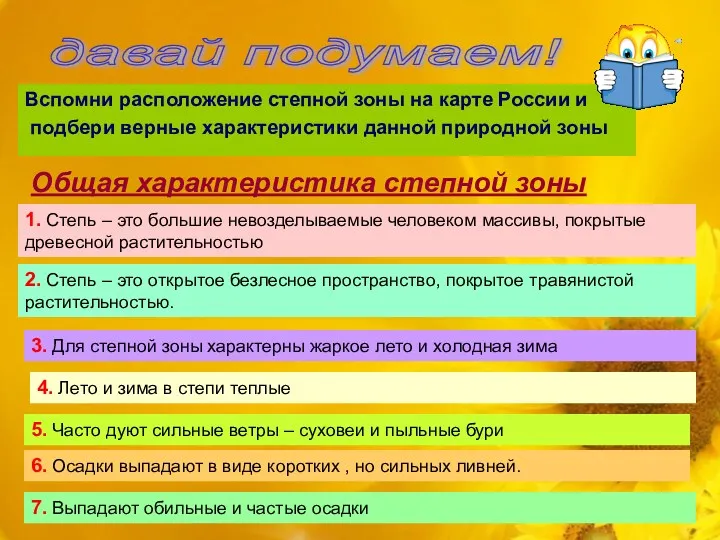 давай подумаем!

Вспомни расположение степной зоны на карте России и подбери верные характеристики данной природной зоны

Общая характеристика степной зоны

1. Степь – это большие невозделываемые человеком массивы, покрытые древесной растительностью

2. Степь – это открытое безлесное пространство, покрытое травянистой растительностью.

3. Для степной зоны характерны жаркое лето и холодная зима

4. Лето и зима в степи теплые

5. Часто дуют сильные ветры – суховеи и пыльные бури

6. Осадки выпадают в виде коротких , но сильных ливней.

7. Выпадают обильные и частые осадки